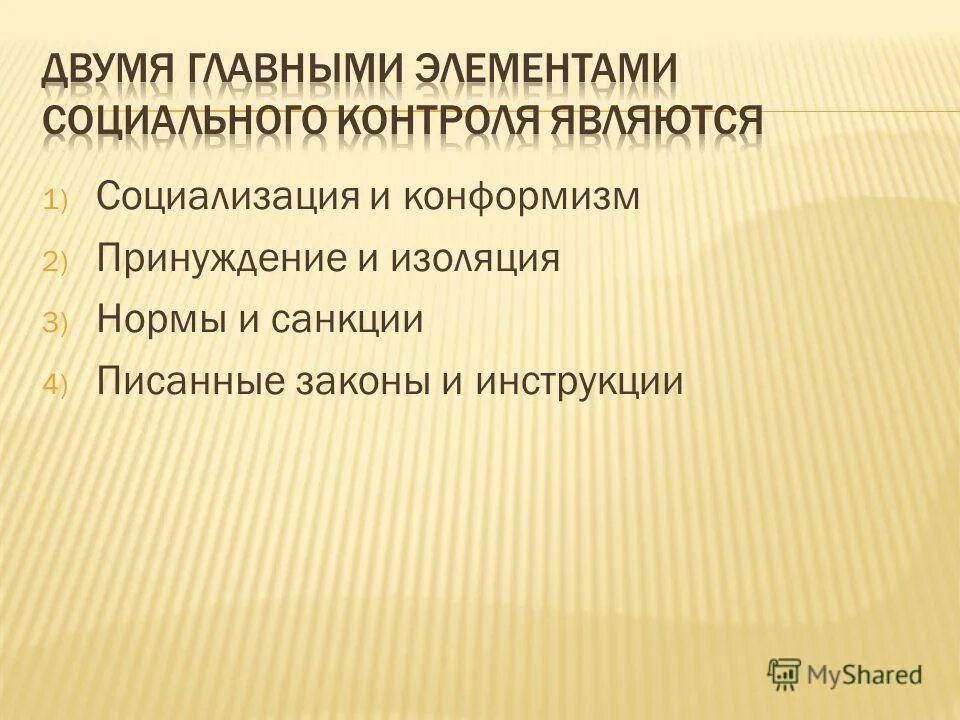 ДВУМЯ ГЛАВНЫМИ ЭЛЕМЕНТАМИ СОЦИАЛЬНОГО КОНТРОЛЯ ЯВЛЯЮТСЯ

1) Социализация и конформизм
2) Принуждение и изоляция
3) Нормы и санкции
4) Писанные законы и инструкции

MyShared